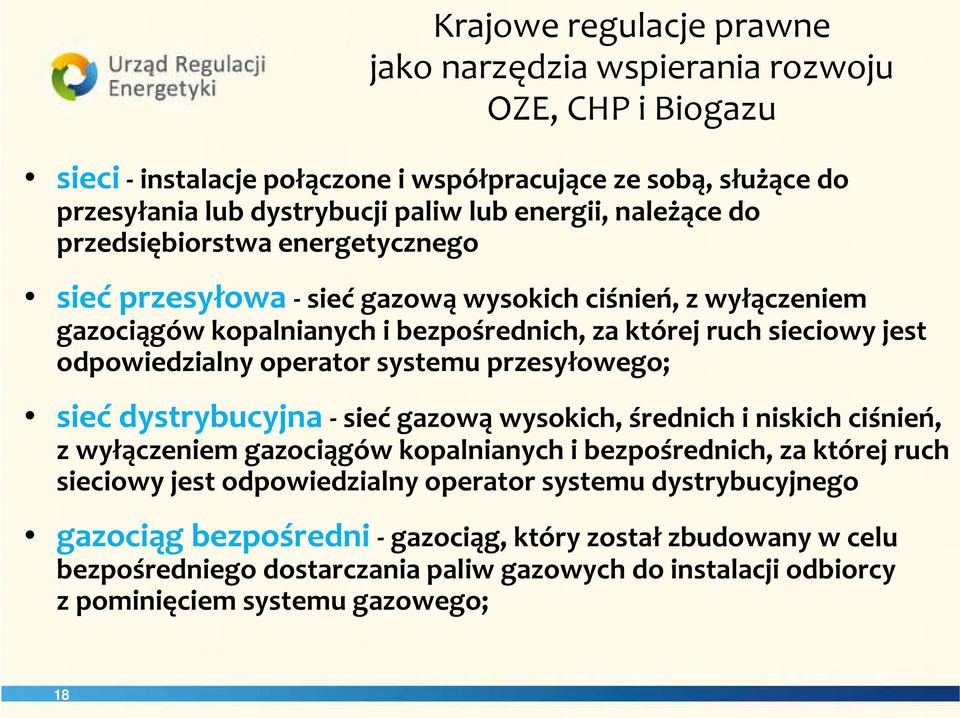 Urząd Regulacji Energetyki

Krajowe regulacje prawne jako narzędzia wspierania rozwoju OZE, CHP i Biogazu

• sieci - instalacje połączone i współpracujące ze sobą, służące do przesyłania lub dystrybucji paliw lub energii, należące do przedsiębiorstwa energetycznego

• sieć przesyłowa - sieć gazową wysokich ciśnień, z wyłączeniem gazociągów kopalnianych i bezpośrednich, za której ruch sieciowy jest odpowiedzialny operator systemu przesyłowego;

• sieć dystrybucyjna - sieć gazową wysokich, średnich i niskich ciśnień, z wyłączeniem gazociągów kopalnianych i bezpośrednich, za której ruch sieciowy jest odpowiedzialny operator systemu dystrybucyjnego

• gazociąg bezpośredni - gazociąg, który został zbudowany w celu bezpośredniego dostarczania paliw gazowych do instalacji odbiorcy z pominięciem systemu gazowego;

18